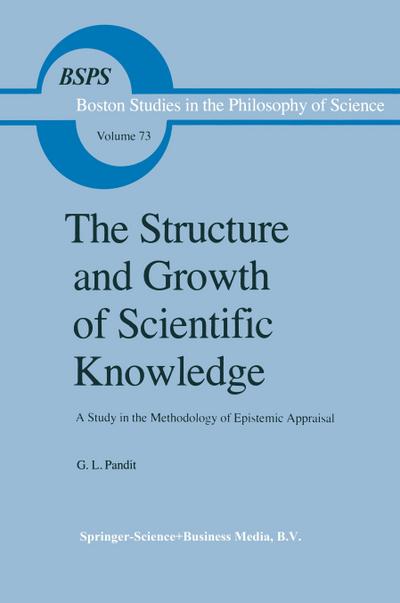 BSPS
Boston Studies in the Philosophy of Science
Volume 73

The Structure and Growth of Scientific Knowledge

A Study in the Methodology of Epistemic Appraisal

G. L. Pandit

Springer-Science+Business Media, B.V.